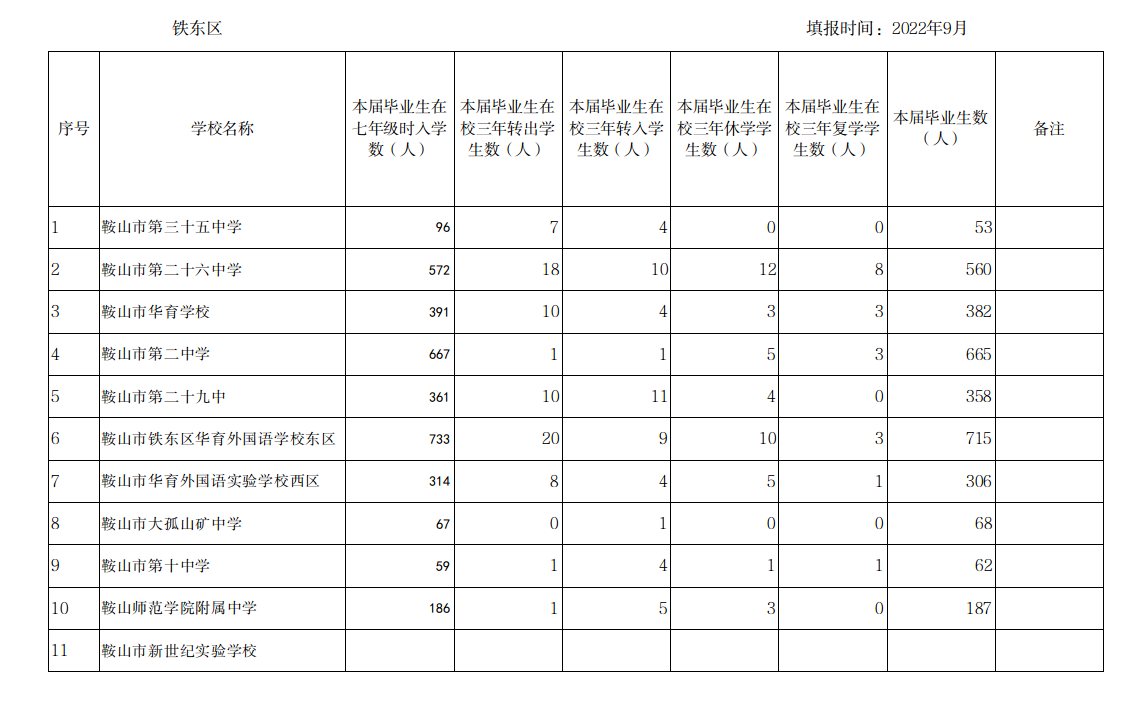 铁东区 填报时间：2022年9月

| 序号 | 学校名称 | 本届毕业生在七年级时入学数（人） | 本届毕业生在校三年转出学生数（人） | 本届毕业生在校三年转入学生数（人） | 本届毕业生在校三年休学学生数（人） | 本届毕业生在校三年复学学生数（人） | 本届毕业生数（人） | 备注 |
|---|---|---|---|---|---|---|---|---|
| 1 | 鞍山市第三十五中学 | 96 | 7 | 4 | 0 | 0 | 53 | |
| 2 | 鞍山市第二十六中学 | 572 | 18 | 10 | 12 | 8 | 560 | |
| 3 | 鞍山市华育学校 | 391 | 10 | 4 | 3 | 3 | 382 | |
| 4 | 鞍山市第二中学 | 667 | 1 | 1 | 5 | 3 | 665 | |
| 5 | 鞍山市第二十九中 | 361 | 10 | 11 | 4 | 0 | 358 | |
| 6 | 鞍山市铁东区华育外国语学校东区 | 733 | 20 | 9 | 10 | 3 | 715 | |
| 7 | 鞍山市华育外国语实验学校西区 | 314 | 8 | 4 | 5 | 1 | 306 | |
| 8 | 鞍山市大孤山矿中学 | 67 | 0 | 1 | 0 | 0 | 68 | |
| 9 | 鞍山市第十中学 | 59 | 1 | 4 | 1 | 1 | 62 | |
| 10 | 鞍山师范学院附属中学 | 186 | 1 | 5 | 3 | 0 | 187 | |
| 11 | 鞍山市新世纪实验学校 | | | | | | | |